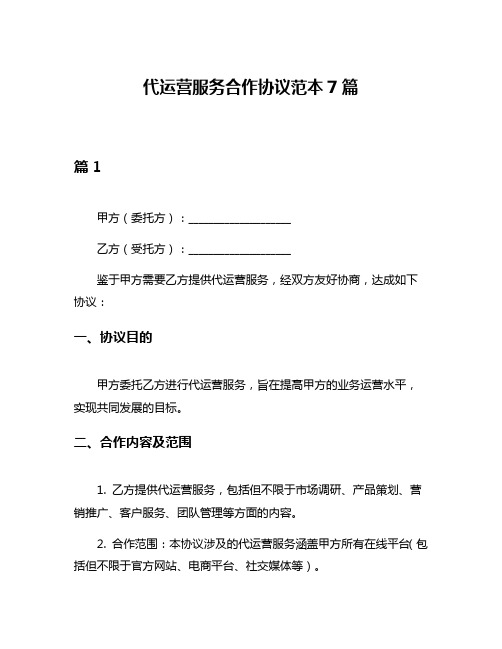 代运营服务合作协议范本 7 篇

篇 1

甲方（委托方）：__________________

乙方（受托方）：__________________

鉴于甲方需要乙方提供代运营服务，经双方友好协商，达成如下协议：

一、协议目的

甲方委托乙方进行代运营服务，旨在提高甲方的业务运营水平，实现共同发展的目标。

二、合作内容及范围

1. 乙方提供代运营服务，包括但不限于市场调研、产品策划、营销推广、客户服务、团队管理等方面的内容。

2. 合作范围：本协议涉及的代运营服务涵盖甲方所有在线平台（包括但不限于官方网站、电商平台、社交媒体等）。